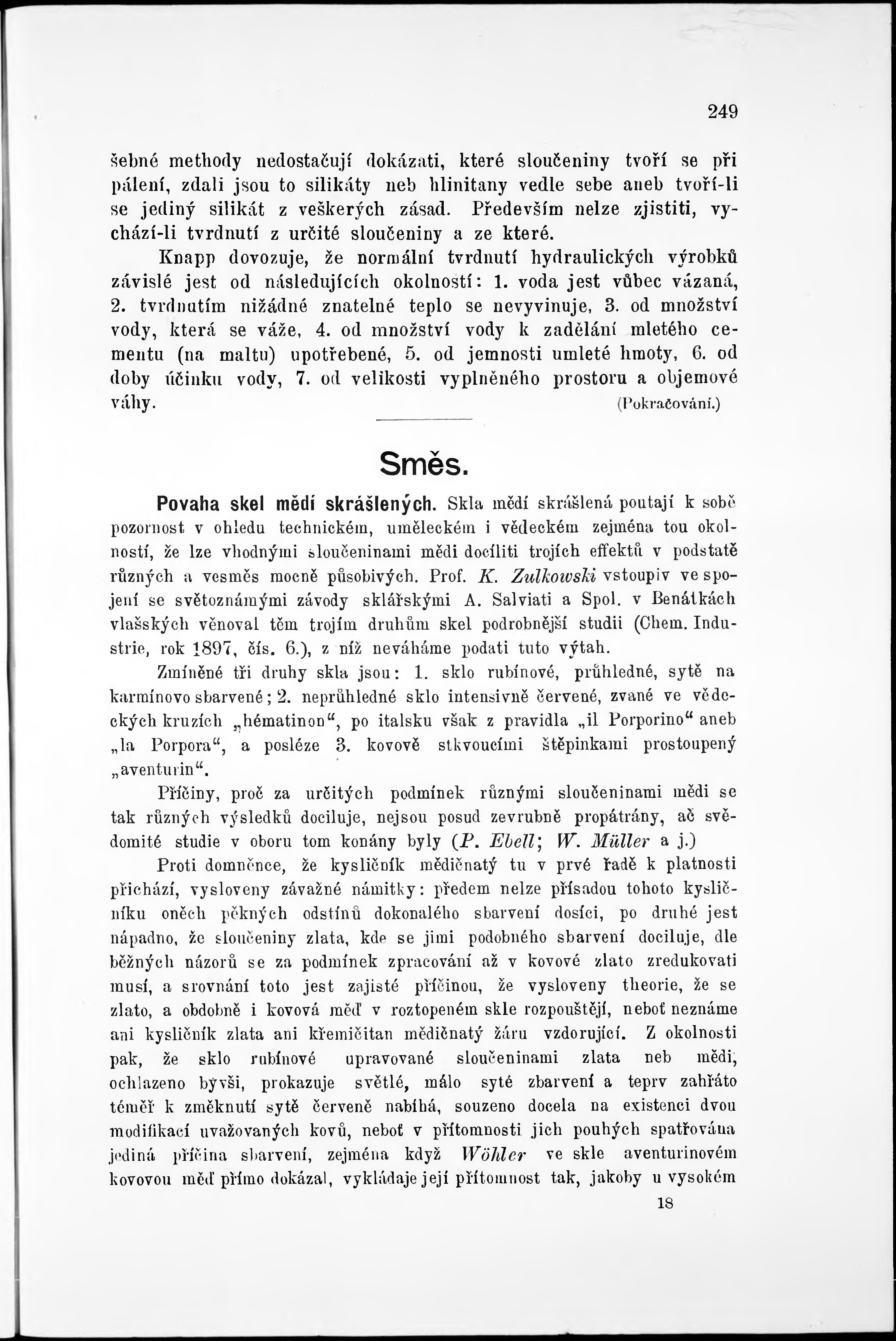 249

šebné methody nedostačují dokázati, které sloučeniny tvoří se při pálení, zdali jsou to silikáty neb hlinitany vedle sebe aneb tvoří-li se jediný silikát z veškerých zásad. Především nelze zjistiti, vychází-li tvrdnutí z určité sloučeniny a ze které.

Knapp dovozuje, že normální tvrdnutí hydraulických výrobků závislé jest od následujících okolností: 1. voda jest vůbec vázaná, 2. tvrdnutím nižádné znatelné teplo se nevyvinuje, 3. od množství vody, která se váže, 4. od množství vody k zadělání mletého cementu (na maltu) upotřebené, 5. od jemnosti umleté hmoty, 6. od doby účinku vody, 7. od velikosti vyplněného prostoru a objemové váhy. (Pokračování.)

Směs.

Povaha skel mědí skrášlených. Skla mědí skrášlená poutají k sobě pozornost v ohledu technickém, uměleckém i vědeckém zejména tou okolností, že lze vhodnými sloučeninami mědi docíliti trojích effektů v podstatě různých a vesměs mocně působivých. Prof. K. Zulkowski vstoupiv ve spojení se světoznámými závody sklářskými A. Salviati a Spol. v Benátkách vlašských věnoval těm trojím druhům skel podrobnější studii (Chem. Industrie, rok 1897, čís. 6.), z níž neváháme podati tuto výtah.

Zmíněné tři druhy skla jsou: 1. sklo rubínové, průhledné, sytě na karmínovo sbarvené; 2. neprůhledné sklo intensivně červené, zvané ve vědeckých kruzích „hématinon“, po italsku však z pravidla „il Porporino“ aneb „la Porpora“, a posléze 3. kovově stkvoucími štěpinkami prostoupený „aventurin“.

Příčiny, proč za určitých podmínek různými sloučeninami mědi se tak různých výsledků dociluje, nejsou posud zevrubně propátrány, ač svědomité studie v oboru tom konány byly (P. Ebell; W. Müller a j.)

Proti domněnce, že kysličník mědičnatý tu v prvé řadě k platnosti přichází, vysloveny závažné námitky: předem nelze přísadou tohoto kysličníku oněch pěkných odstínů dokonalého sbarvení dosíci, po druhé jest nápadno, že sloučeniny zlata, kde se jimi podobného sbarvení dociluje, dle běžných názorů se za podmínek zpracování až v kovové zlato zredukovati musí, a srovnání toto jest zajisté příčinou, že vysloveny theorie, že se zlato, a obdobně i kovová měď v roztopeném skle rozpouštějí, neboť neznáme ani kysličník zlata ani křemičitan mědičnatý žáru vzdorující. Z okolnosti pak, že sklo rubínové upravované sloučeninami zlata neb mědi, ochlazeno byvši, prokazuje světlé, málo syté zbarvení a teprv zahřáto téměř k změknutí sytě červeně nabíhá, souzeno docela na existenci dvou modifikací uvažovaných kovů, neboť v přítomnosti jich pouhých spatřována jediná příčina sbarvení, zejména když Wöhler ve skle aventurinovém kovovou měď přímo dokázal, vykládaje její přítomnost tak, jakoby u vysokém

18